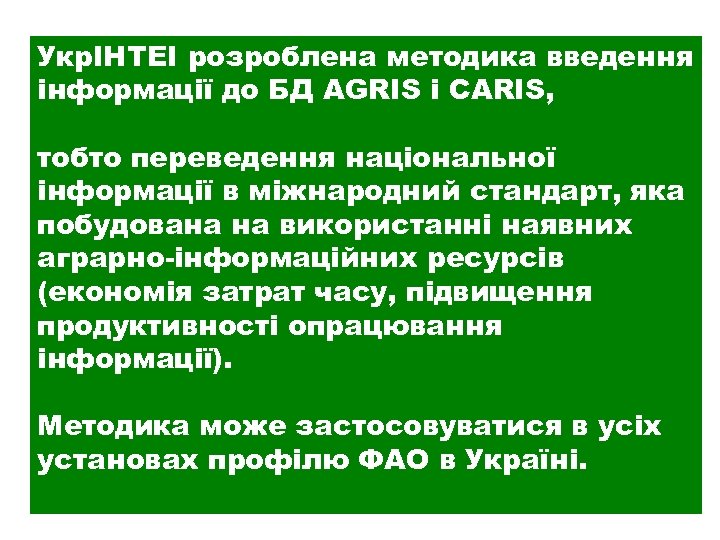 УкрІНТЕІ розроблена методика введення інформації до БД AGRIS і CARIS,

тобто переведення національної інформації в міжнародний стандарт, яка побудована на використанні наявних аграрно-інформаційних ресурсів (економія затрат часу, підвищення продуктивності опрацювання інформації).

Методика може застосовуватися в усіх установах профілю ФАО в Україні.